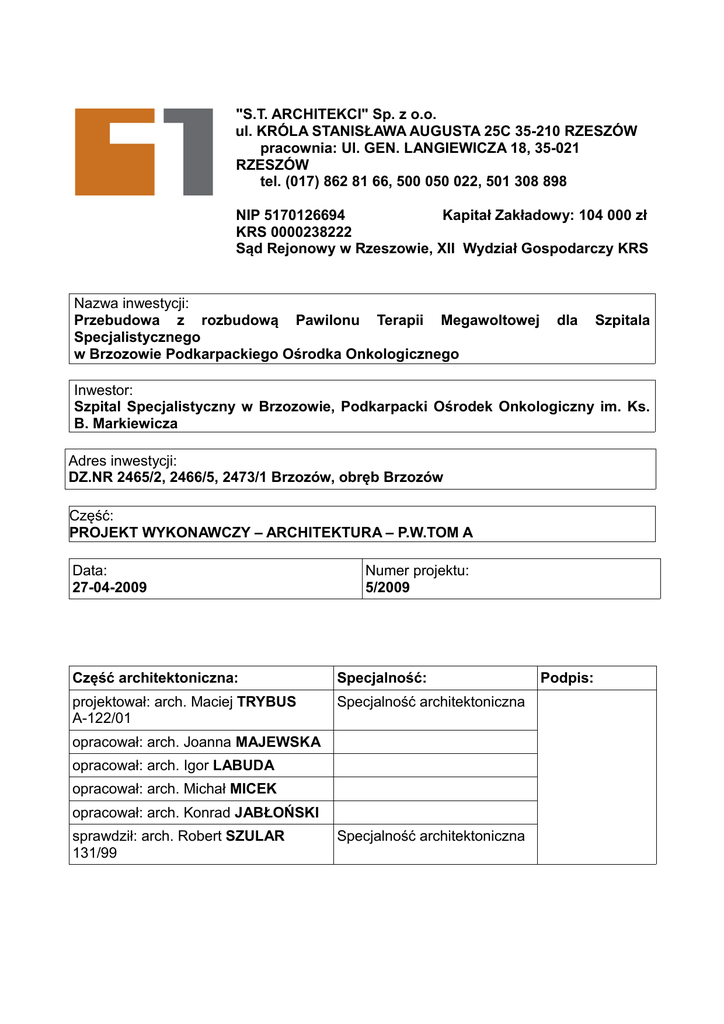 "S.T. ARCHITEKCI" Sp. z o.o.
ul. KRÓLA STANISŁAWA AUGUSTA 25C 35-210 RZESZÓW
pracownia: Ul. GEN. LANGIEWICZA 18, 35-021 RZESZÓW
tel. (017) 862 81 66, 500 050 022, 501 308 898

NIP 5170126694 Kapitał Zakładowy: 104 000 zł
KRS 0000238222
Sąd Rejonowy w Rzeszowie, XII Wydział Gospodarczy KRS

Nazwa inwestycji:
Przebudowa z rozbudową Pawilonu Terapii Megawoltowej dla Szpitala Specjalistycznego
w Brzozowie Podkarpackiego Ośrodka Onkologicznego

Inwestor:
Szpital Specjalistyczny w Brzozowie, Podkarpacki Ośrodek Onkologiczny im. Ks. B. Markiewicza

Adres inwestycji:
DZ.NR 2465/2, 2466/5, 2473/1 Brzozów, obręb Brzozów

Część:
PROJEKT WYKONAWCZY – ARCHITEKTURA – P.W.TOM A

| Data: 27-04-2009 | Numer projektu: 5/2009 |
|---|---|

| Część architektoniczna: | Specjalność: | Podpis: |
|---|---|---|
| projektował: arch. Maciej TRYBUS A-122/01 | Specjalność architektoniczna | |
| opracował: arch. Joanna MAJEWSKA | | |
| opracował: arch. Igor LABUDA | | |
| opracował: arch. Michał MICEK | | |
| opracował: arch. Konrad JABŁOŃSKI | | |
| sprawdził: arch. Robert SZULAR 131/99 | Specjalność architektoniczna | |